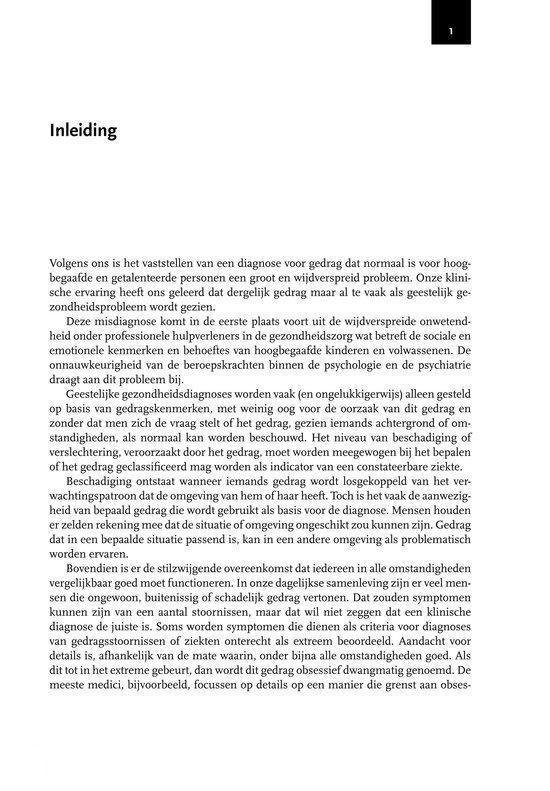 1

Inleiding

Volgens ons is het vaststellen van een diagnose voor gedrag dat normaal is voor hoogbegaafde en getalenteerde personen een groot en wijdverspreid probleem. Onze klinische ervaring heeft ons geleerd dat dergelijk gedrag maar al te vaak als geestelijk gezondheidsprobleem wordt gezien.

Deze misdiagnose komt in de eerste plaats voort uit de wijdverspreide onwetendheid onder professionele hulpverleners in de gezondheidszorg wat betreft de sociale en emotionele kenmerken en behoeftes van hoogbegaafde kinderen en volwassenen. De onnauwkeurigheid van de beroepskrachten binnen de psychologie en de psychiatrie draagt aan dit probleem bij.

Geestelijke gezondheidsdiagnoses worden vaak (en ongelukkigerwijs) alleen gesteld op basis van gedragskenmerken, met weinig oog voor de oorzaak van dit gedrag en zonder dat men zich de vraag stelt of het gedrag, gezien iemands achtergrond of omstandigheden, als normaal kan worden beschouwd. Het niveau van beschadiging of verslechtering, veroorzaakt door het gedrag, moet worden meegewogen bij het bepalen of het gedrag geclassificeerd mag worden als indicator van een constateerbare ziekte.

Beschadiging ontstaat wanneer iemands gedrag wordt losgekoppeld van het verwachtingspatroon dat de omgeving van hem of haar heeft. Toch is het vaak de aanwezigheid van bepaald gedrag die wordt gebruikt als basis voor de diagnose. Mensen houden er zelden rekening mee dat de situatie of omgeving ongeschikt zou kunnen zijn. Gedrag dat in een bepaalde situatie passend is, kan in een andere omgeving als problematisch worden ervaren.

Bovendien is er de stilzwijgende overeenkomst dat iedereen in alle omstandigheden vergelijkbaar goed moet functioneren. In onze dagelijkse samenleving zijn er veel mensen die ongewoon, buitenissig of schadelijk gedrag vertonen. Dat zouden symptomen kunnen zijn van een aantal stoornissen, maar dat wil niet zeggen dat een klinische diagnose de juiste is. Soms worden symptomen die dienen als criteria voor diagnoses van gedragsstoornissen of ziekten onterecht als extreem beoordeeld. Aandacht voor details is, afhankelijk van de mate waarin, onder bijna alle omstandigheden goed. Als dit tot in het extreme gebeurt, dan wordt dit gedrag obsessief dwangmatig genoemd. De meeste medici, bijvoorbeeld, focussen op details op een manier die grenst aan obses-